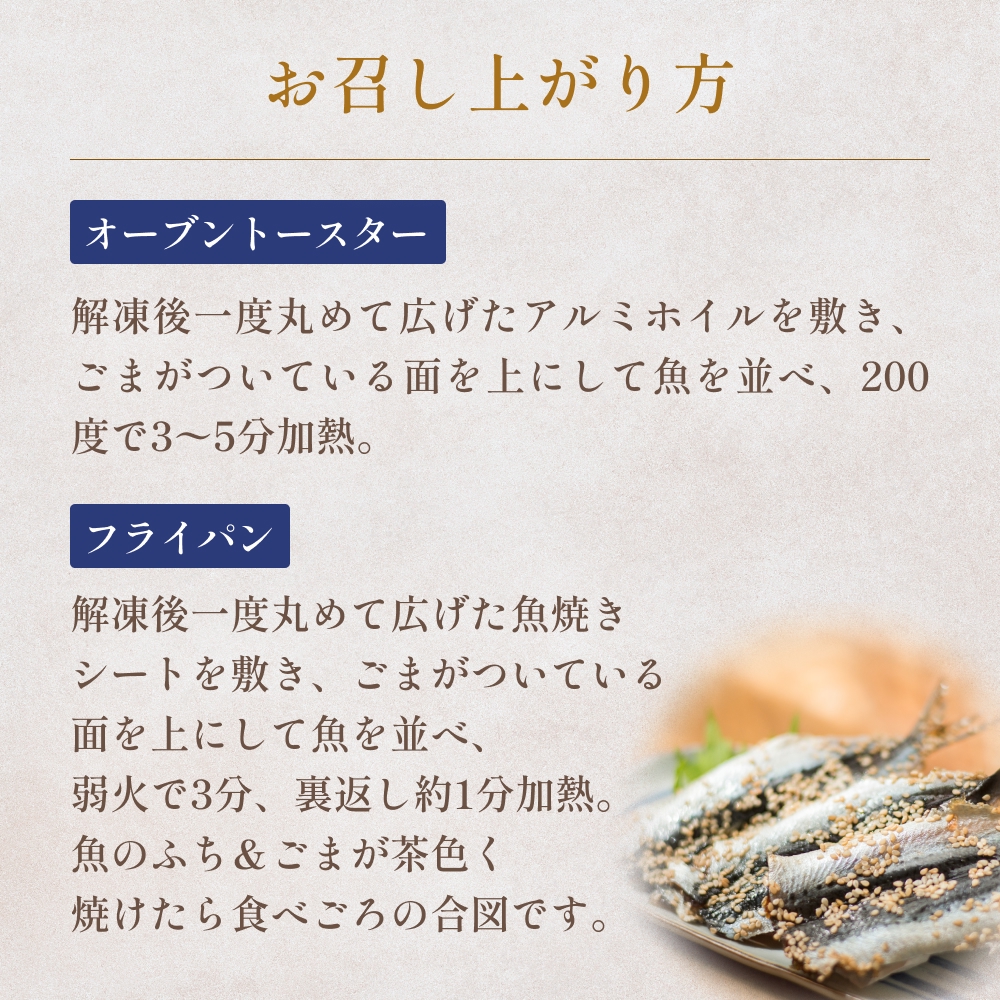 お召し上がり方

オーブントースター

解凍後一度丸めて広げたアルミホイルを敷き、ごまがついている面を上にして魚を並べ、200度で3〜5分加熱。

フライパン

解凍後一度丸めて広げた魚焼きシートを敷き、ごまがついている面を上にして魚を並べ、弱火で3分、裏返し約1分加熱。魚のふち＆ごまが茶色く焼けたら食べごろの合図です。